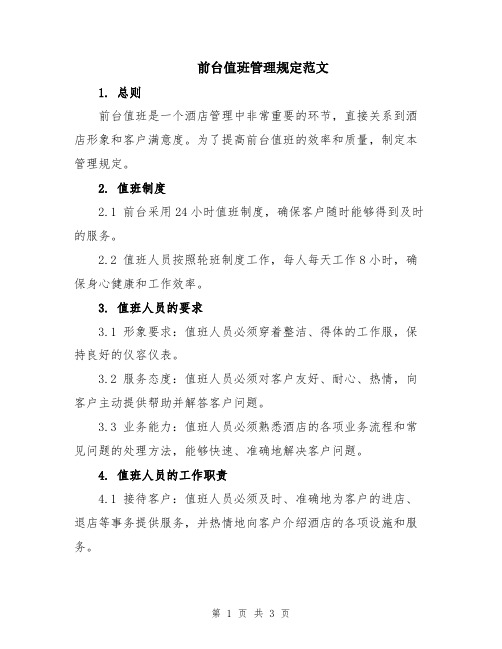 前台值班管理规定范文

1. 总则

前台值班是一个酒店管理中非常重要的环节，直接关系到酒店形象和客户满意度。为了提高前台值班的效率和质量，制定本管理规定。

2. 值班制度

2.1 前台采用24小时值班制度，确保客户随时能够得到及时的服务。

2.2 值班人员按照轮班制度工作，每人每天工作8小时，确保身心健康和工作效率。

3. 值班人员的要求

3.1 形象要求：值班人员必须穿着整洁、得体的工作服，保持良好的仪容仪表。

3.2 服务态度：值班人员必须对客户友好、耐心、热情，向客户主动提供帮助并解答客户问题。

3.3 业务能力：值班人员必须熟悉酒店的各项业务流程和常见问题的处理方法，能够快速、准确地解决客户问题。

4. 值班人员的工作职责

4.1 接待客户：值班人员必须及时、准确地为客户的进店、退店等事务提供服务，并热情地向客户介绍酒店的各项设施和服务。

第 1 页 共 3 页